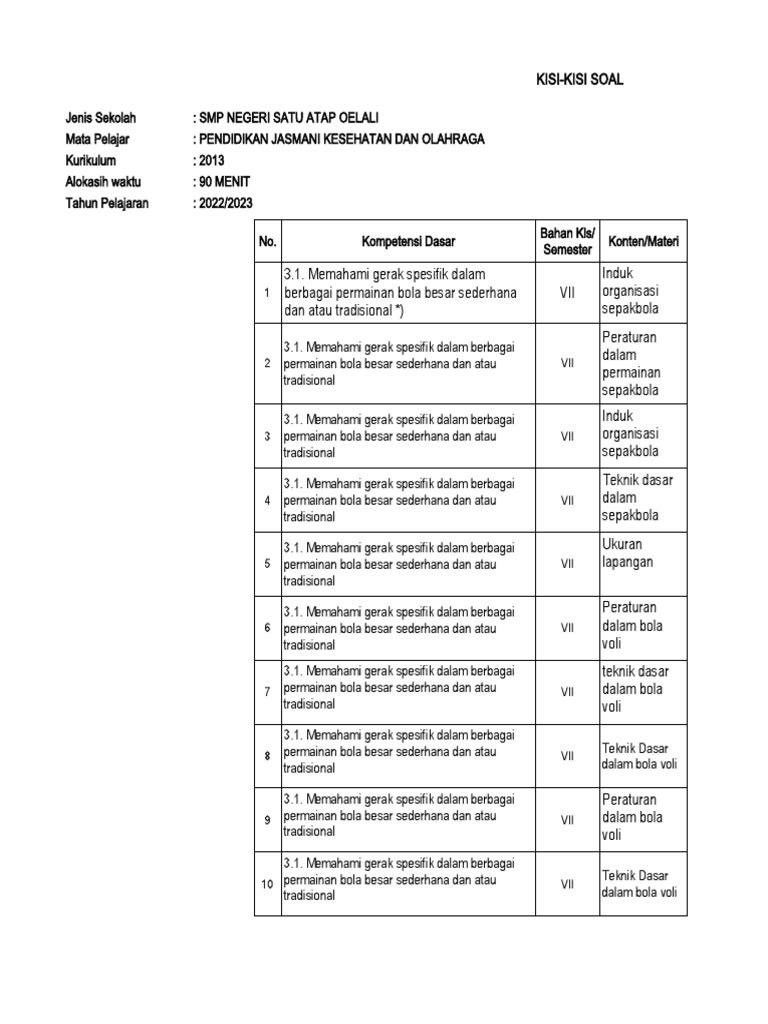 KISI-KISI SOAL

Jenis Sekolah : SMP NEGERI SATU ATAP OELALI
Mata Pelajar : PENDIDIKAN JASMANI KESEHATAN DAN OLAHRAGA
Kurikulum : 2013
Alokasih waktu : 90 MENIT
Tahun Pelajaran : 2022/2023

| No. | Kompetensi Dasar | Bahan Kls/ Semester | Konten/Materi |
|---|---|---|---|
| 1 | 3.1. Memahami gerak spesifik dalam berbagai permainan bola besar sederhana dan atau tradisional *) | VII | Induk organisasi sepakbola |
| 2 | 3.1. Memahami gerak spesifik dalam berbagai permainan bola besar sederhana dan atau tradisional | VII | Peraturan dalam permainan sepakbola |
| 3 | 3.1. Memahami gerak spesifik dalam berbagai permainan bola besar sederhana dan atau tradisional | VII | Induk organisasi sepakbola |
| 4 | 3.1. Memahami gerak spesifik dalam berbagai permainan bola besar sederhana dan atau tradisional | VII | Teknik dasar dalam sepakbola |
| 5 | 3.1. Memahami gerak spesifik dalam berbagai permainan bola besar sederhana dan atau tradisional | VII | Ukuran lapangan |
| 6 | 3.1. Memahami gerak spesifik dalam berbagai permainan bola besar sederhana dan atau tradisional | VII | Peraturan dalam bola voli |
| 7 | 3.1. Memahami gerak spesifik dalam berbagai permainan bola besar sederhana dan atau tradisional | VII | teknik dasar dalam bola voli |
| 8 | 3.1. Memahami gerak spesifik dalam berbagai permainan bola besar sederhana dan atau tradisional | VII | Teknik Dasar dalam bola voli |
| 9 | 3.1. Memahami gerak spesifik dalam berbagai permainan bola besar sederhana dan atau tradisional | VII | Peraturan dalam bola voli |
| 10 | 3.1. Memahami gerak spesifik dalam berbagai permainan bola besar sederhana dan atau tradisional | VII | Teknik Dasar dalam bola voli |